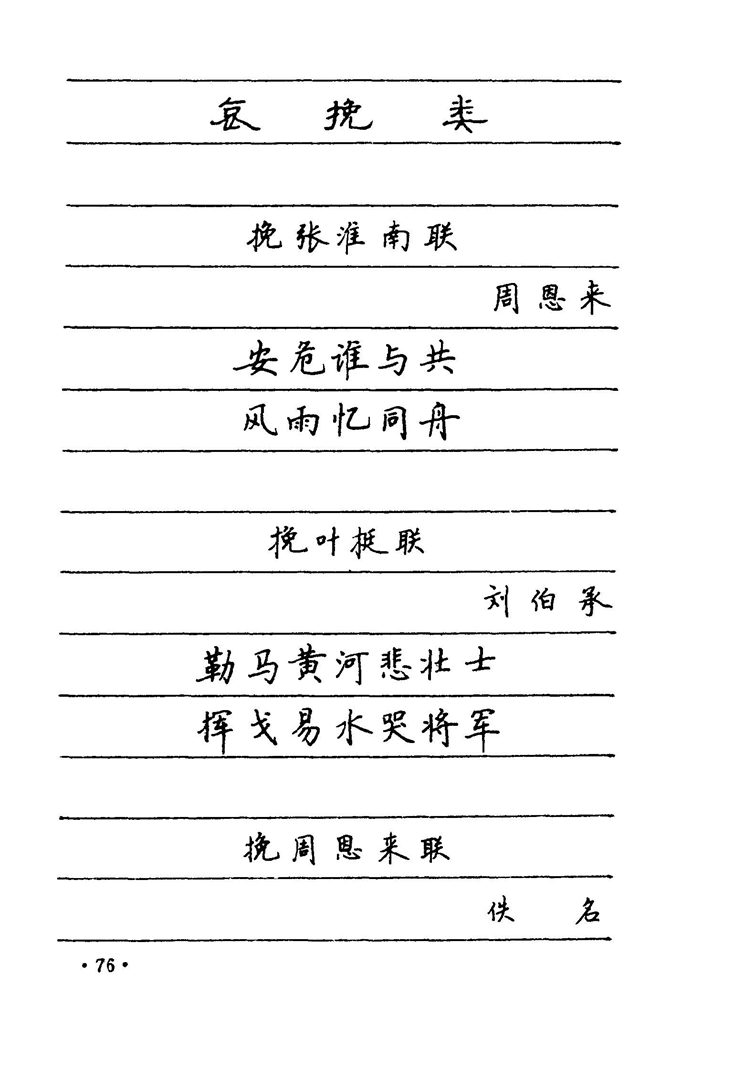 哀 挽 类

挽张淮南联

周恩来

安危谁与共
风雨忆同舟

挽叶挺联

刘伯承

勒马黄河悲壮士
挥戈易水哭将军

挽周恩来联

佚 名

·76·